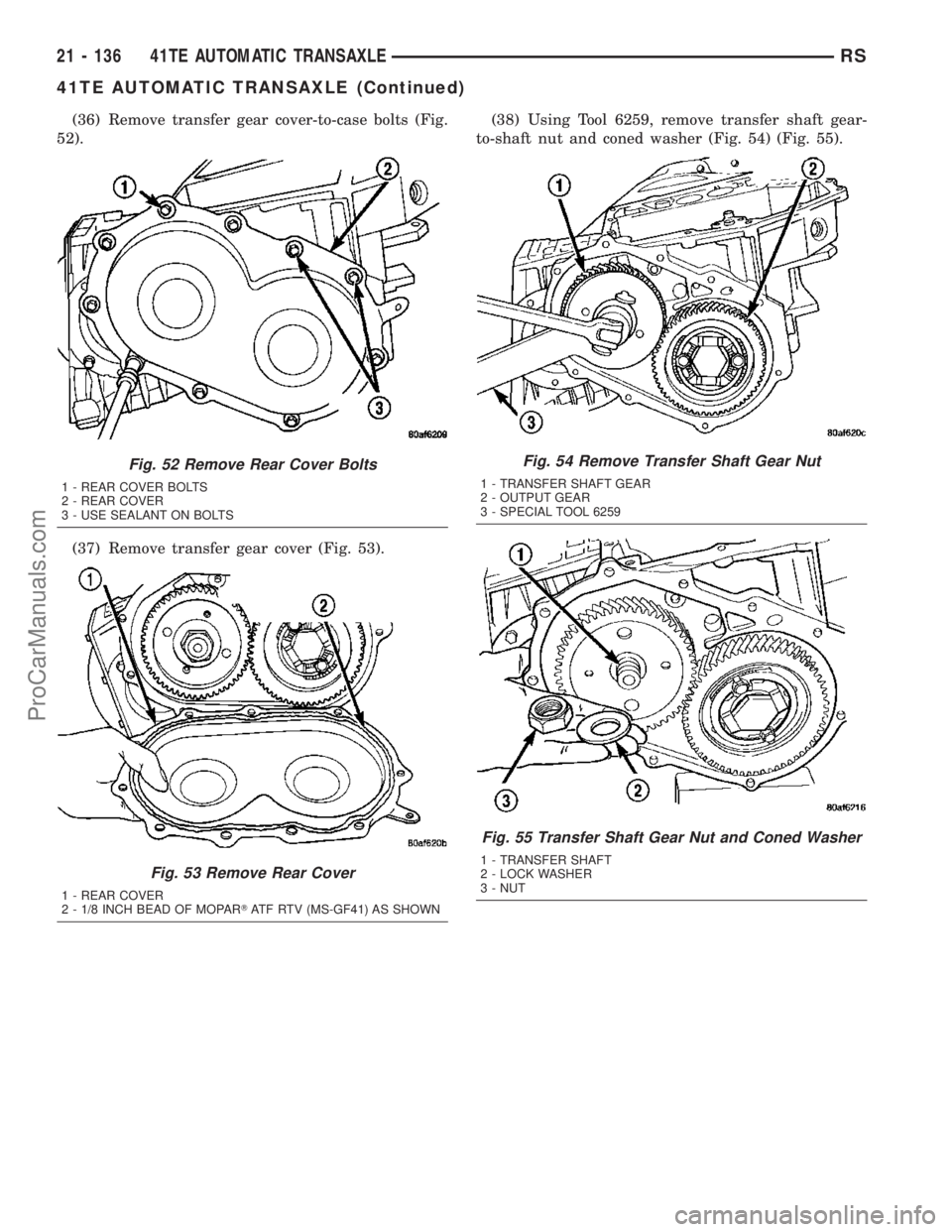 21 - 136 41TE AUTOMATIC TRANSAXLE RS

41TE AUTOMATIC TRANSAXLE (Continued)

(36) Remove transfer gear cover-to-case bolts (Fig. 52).

1

2

3

80af6209

Fig. 52 Remove Rear Cover Bolts

1 - REAR COVER BOLTS
2 - REAR COVER
3 - USE SEALANT ON BOLTS

(37) Remove transfer gear cover (Fig. 53).

1

2

80af620b

Fig. 53 Remove Rear Cover

1 - REAR COVER
2 - 1/8 INCH BEAD OF MOPAR® ATF RTV (MS-GF41) AS SHOWN

(38) Using Tool 6259, remove transfer shaft gear-to-shaft nut and coned washer (Fig. 54) (Fig. 55).

1

2

3

80af620c

Fig. 54 Remove Transfer Shaft Gear Nut

1 - TRANSFER SHAFT GEAR
2 - OUTPUT GEAR
3 - SPECIAL TOOL 6259

1

2

3

80af6716

Fig. 55 Transfer Shaft Gear Nut and Coned Washer

1 - TRANSFER SHAFT
2 - LOCK WASHER
3 - NUT

ProCarManuals.com

carmanualsonline.info